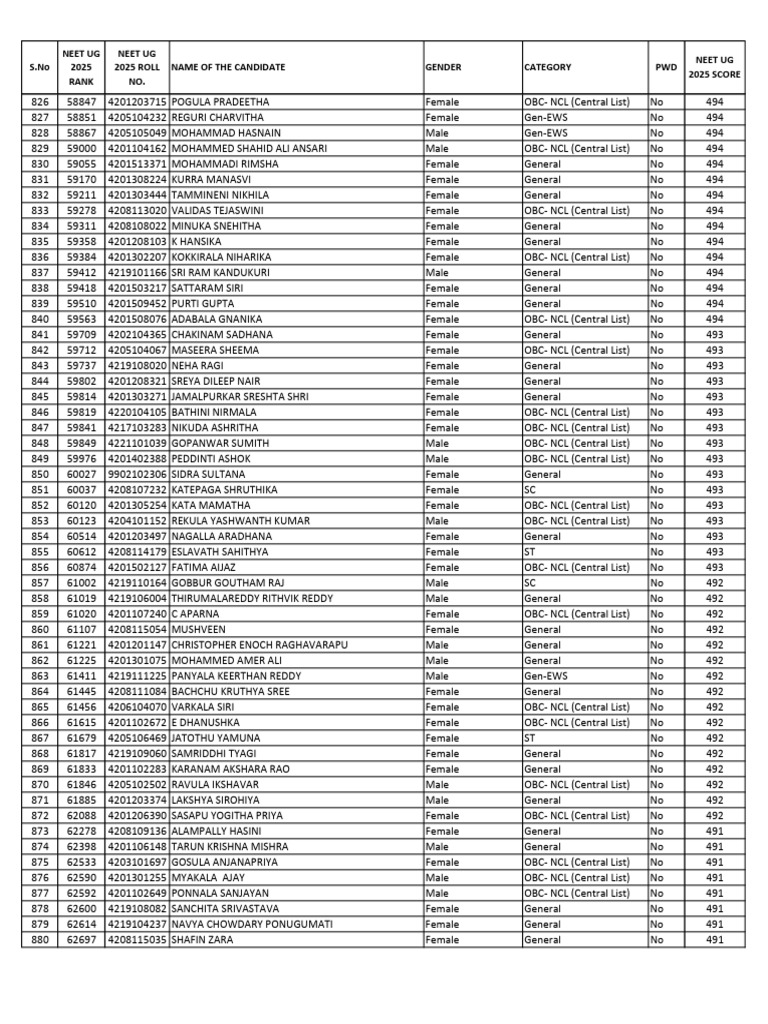 | S.No | NEET UG 2025 RANK | NEET UG 2025 ROLL NO. | NAME OF THE CANDIDATE | GENDER | CATEGORY | PWD | NEET UG 2025 SCORE |
|---|---|---|---|---|---|---|---|
| 826 | 58847 | 4201203715 | POGULA PRADEETHA | Female | OBC- NCL (Central List) | No | 494 |
| 827 | 58851 | 4205104232 | REGURI CHARVITHA | Female | Gen-EWS | No | 494 |
| 828 | 58867 | 4205105049 | MOHAMMAD HASNAIN | Male | Gen-EWS | No | 494 |
| 829 | 59000 | 4201104162 | MOHAMMED SHAHID ALI ANSARI | Male | OBC- NCL (Central List) | No | 494 |
| 830 | 59055 | 4201513371 | MOHAMMADI RIMSHA | Female | General | No | 494 |
| 831 | 59170 | 4201308224 | KURRA MANASVI | Female | General | No | 494 |
| 832 | 59211 | 4201303444 | TAMMINENI NIKHILA | Female | General | No | 494 |
| 833 | 59278 | 4208113020 | VALIDAS TEJASWINI | Female | OBC- NCL (Central List) | No | 494 |
| 834 | 59311 | 4208108022 | MINUKA SNEHITHA | Female | General | No | 494 |
| 835 | 59358 | 4201208103 | K HANSIKA | Female | General | No | 494 |
| 836 | 59384 | 4201302207 | KOKKIRALA NIHARIKA | Female | OBC- NCL (Central List) | No | 494 |
| 837 | 59412 | 4219101166 | SRI RAM KANDUKURI | Male | General | No | 494 |
| 838 | 59418 | 4201503217 | SATTARAM SIRI | Female | General | No | 494 |
| 839 | 59510 | 4201509452 | PURTI GUPTA | Female | General | No | 494 |
| 840 | 59563 | 4201508076 | ADABALA GNANIKA | Female | OBC- NCL (Central List) | No | 494 |
| 841 | 59709 | 4202104365 | CHAKINAM SADHANA | Female | General | No | 493 |
| 842 | 59712 | 4205104067 | MASEERA SHEEMA | Female | OBC- NCL (Central List) | No | 493 |
| 843 | 59737 | 4219108020 | NEHA RAGI | Female | General | No | 493 |
| 844 | 59802 | 4201208321 | SREYA DILEEP NAIR | Female | General | No | 493 |
| 845 | 59814 | 4201303271 | JAMALPURKAR SRESHTA SHRI | Female | General | No | 493 |
| 846 | 59819 | 4220104105 | BATHINI NIRMALA | Female | OBC- NCL (Central List) | No | 493 |
| 847 | 59841 | 4217103283 | NIKUDA ASHRITHA | Female | OBC- NCL (Central List) | No | 493 |
| 848 | 59849 | 4221101039 | GOPANWAR SUMITH | Male | OBC- NCL (Central List) | No | 493 |
| 849 | 59976 | 4201402388 | PEDDINTI ASHOK | Male | OBC- NCL (Central List) | No | 493 |
| 850 | 60027 | 9902102306 | SIDRA SULTANA | Female | General | No | 493 |
| 851 | 60037 | 4208107232 | KATEPAGA SHRUTHIKA | Female | SC | No | 493 |
| 852 | 60120 | 4201305254 | KATA MAMATHA | Female | OBC- NCL (Central List) | No | 493 |
| 853 | 60123 | 4204101152 | REKULA YASHWANTH KUMAR | Male | OBC- NCL (Central List) | No | 493 |
| 854 | 60514 | 4201203497 | NAGALLA ARADHANA | Female | General | No | 493 |
| 855 | 60612 | 4208114179 | ESLAVATH SAHITHYA | Female | ST | No | 493 |
| 856 | 60874 | 4201502127 | FATIMA AIJAZ | Female | OBC- NCL (Central List) | No | 493 |
| 857 | 61002 | 4219110164 | GOBBUR GOUTHAM RAJ | Male | SC | No | 492 |
| 858 | 61019 | 4219106004 | THIRUMALAREDDY RITHVIK REDDY | Male | General | No | 492 |
| 859 | 61020 | 4201107240 | C APARNA | Female | OBC- NCL (Central List) | No | 492 |
| 860 | 61107 | 4208115054 | MUSHVEEN | Female | General | No | 492 |
| 861 | 61221 | 4201201147 | CHRISTOPHER ENOCH RAGHAVARAPU | Male | General | No | 492 |
| 862 | 61225 | 4201301075 | MOHAMMED AMER ALI | Male | General | No | 492 |
| 863 | 61411 | 4219111225 | PANYALA KEERTHAN REDDY | Male | Gen-EWS | No | 492 |
| 864 | 61445 | 4208111084 | BACHCHU KRUTHYA SREE | Female | General | No | 492 |
| 865 | 61456 | 4206104070 | VARKALA SIRI | Female | OBC- NCL (Central List) | No | 492 |
| 866 | 61615 | 4201102672 | E DHANUSHKA | Female | OBC- NCL (Central List) | No | 492 |
| 867 | 61679 | 4205106469 | JATOTHU YAMUNA | Female | ST | No | 492 |
| 868 | 61817 | 4219109060 | SAMRIDDHI TYAGI | Female | General | No | 492 |
| 869 | 61833 | 4201102283 | KARANAM AKSHARA RAO | Female | General | No | 492 |
| 870 | 61846 | 4205102502 | RAVULA IKSHAVAR | Male | OBC- NCL (Central List) | No | 492 |
| 871 | 61885 | 4201203374 | LAKSHYA SIROHIYA | Male | General | No | 492 |
| 872 | 62088 | 4201206390 | SASAPU YOGITHA PRIYA | Female | OBC- NCL (Central List) | No | 492 |
| 873 | 62278 | 4208109136 | ALAMPALLY HASINI | Female | General | No | 491 |
| 874 | 62398 | 4201106148 | TARUN KRISHNA MISHRA | Male | General | No | 491 |
| 875 | 62533 | 4203101697 | GOSULA ANJANAPRIYA | Female | OBC- NCL (Central List) | No | 491 |
| 876 | 62590 | 4201301255 | MYAKALA AJAY | Male | OBC- NCL (Central List) | No | 491 |
| 877 | 62592 | 4201102649 | PONNALA SANJAYAN | Male | OBC- NCL (Central List) | No | 491 |
| 878 | 62600 | 4219108082 | SANCHITA SRIVASTAVA | Female | General | No | 491 |
| 879 | 62614 | 4219104237 | NAVYA CHOWDARY PONUGUMATI | Female | General | No | 491 |
| 880 | 62697 | 4208115035 | SHAFIN ZARA | Female | General | No | 491 |